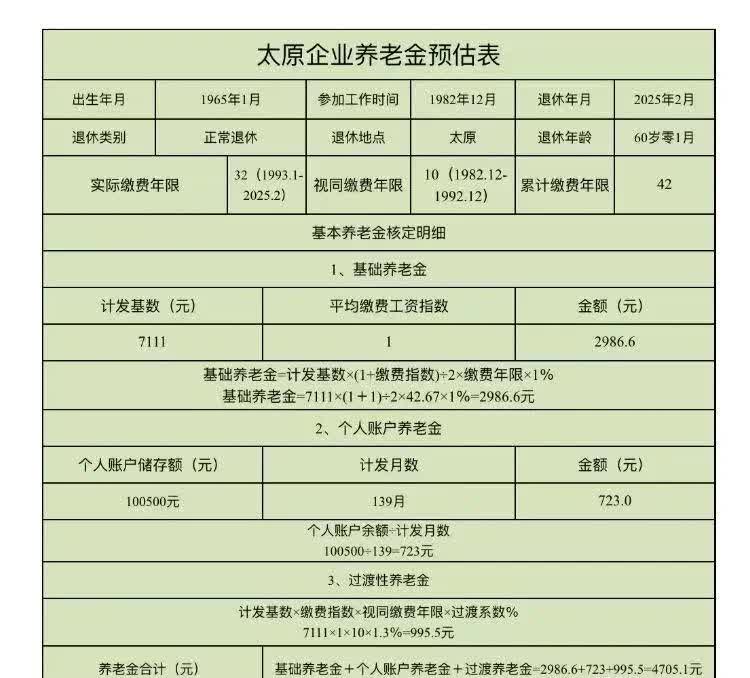 太原企业养老金预估表

| 出生年月 | 1965年1月 | 参加工作时间 | 1982年12月 | 退休年月 | 2025年2月 |
|---|---|---|---|---|---|
| 退休类别 | 正常退休 | 退休地点 | 太原 | 退休年龄 | 60岁零1月 |
| 实际缴费年限 | 32（1993.1-2025.2） | 视同缴费年限 | 10（1982.12-1992.12） | 累计缴费年限 | 42 |

基本养老金核定明细

1、基础养老金

| 计发基数（元） | 平均缴费工资指数 | 金额（元） |
|---|---|---|
| 7111 | 1 | 2986.6 |

基础养老金=计发基数×(1+缴费指数)÷2×缴费年限×1%
基础养老金=7111×(1＋1)÷2×42.67×1%=2986.6元

2、个人账户养老金

| 个人账户储存额（元） | 计发月数 | 金额（元） |
|---|---|---|
| 100500元 | 139月 | 723.0 |

个人账户余额÷计发月数
100500÷139=723元

3、过渡性养老金

计发基数×缴费指数×视同缴费年限×过渡系数%
7111×1×10×1.3%=995.5元

| 养老金合计（元） | 基础养老金＋个人账户养老金＋过渡养老金=2986.6+723+995.5=4705.1元 |
|---|---|